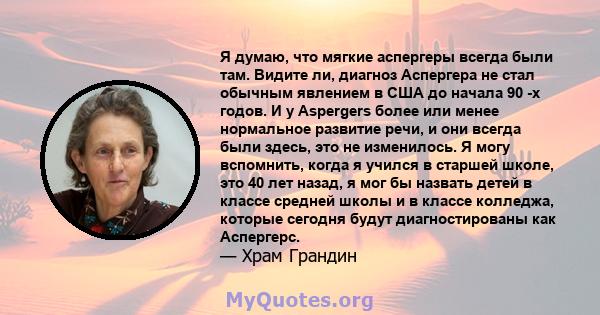 Я думаю, что мягкие аспергеры всегда были там. Видите ли, диагноз Аспергера не стал обычным явлением в США до начала 90 -х годов. И у Aspergers более или менее нормальное развитие речи, и они всегда были здесь, это не изменилось. Я могу вспомнить, когда я учился в старшей школе, это 40 лет назад, я мог бы назвать детей в классе средней школы и в классе колледжа, которые сегодня будут диагностированы как Аспергерс.

— Храм Грандин

MyQuotes.org